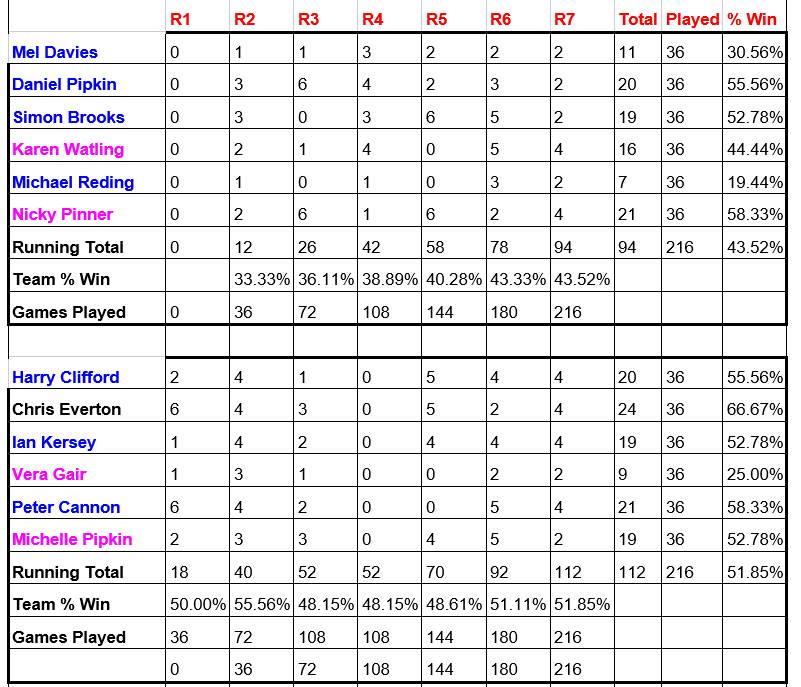 | | R1 | R2 | R3 | R4 | R5 | R6 | R7 | Total | Played | % Win |
|---|---|---|---|---|---|---|---|---|---|---|
| Mel Davies | 0 | 1 | 1 | 3 | 2 | 2 | 2 | 11 | 36 | 30.56% |
| Daniel Pipkin | 0 | 3 | 6 | 4 | 2 | 3 | 2 | 20 | 36 | 55.56% |
| Simon Brooks | 0 | 3 | 0 | 3 | 6 | 5 | 2 | 19 | 36 | 52.78% |
| Karen Watling | 0 | 2 | 1 | 4 | 0 | 5 | 4 | 16 | 36 | 44.44% |
| Michael Reding | 0 | 1 | 0 | 1 | 0 | 3 | 2 | 7 | 36 | 19.44% |
| Nicky Pinner | 0 | 2 | 6 | 1 | 6 | 2 | 4 | 21 | 36 | 58.33% |
| Running Total | 0 | 12 | 26 | 42 | 58 | 78 | 94 | 94 | 216 | 43.52% |
| Team % Win | | 33.33% | 36.11% | 38.89% | 40.28% | 43.33% | 43.52% | | | |
| Games Played | 0 | 36 | 72 | 108 | 144 | 180 | 216 | | | |
| | | | | | | | | | | |
| Harry Clifford | 2 | 4 | 1 | 0 | 5 | 4 | 4 | 20 | 36 | 55.56% |
| Chris Everton | 6 | 4 | 3 | 0 | 5 | 2 | 4 | 24 | 36 | 66.67% |
| Ian Kersey | 1 | 4 | 2 | 0 | 4 | 4 | 4 | 19 | 36 | 52.78% |
| Vera Gair | 1 | 3 | 1 | 0 | 0 | 2 | 2 | 9 | 36 | 25.00% |
| Peter Cannon | 6 | 4 | 2 | 0 | 0 | 5 | 4 | 21 | 36 | 58.33% |
| Michelle Pipkin | 2 | 3 | 3 | 0 | 4 | 5 | 2 | 19 | 36 | 52.78% |
| Running Total | 18 | 40 | 52 | 52 | 70 | 92 | 112 | 112 | 216 | 51.85% |
| Team % Win | 50.00% | 55.56% | 48.15% | 48.15% | 48.61% | 51.11% | 51.85% | | | |
| Games Played | 36 | 72 | 108 | 108 | 144 | 180 | 216 | | | |
| | 0 | 36 | 72 | 108 | 144 | 180 | 216 | | | |